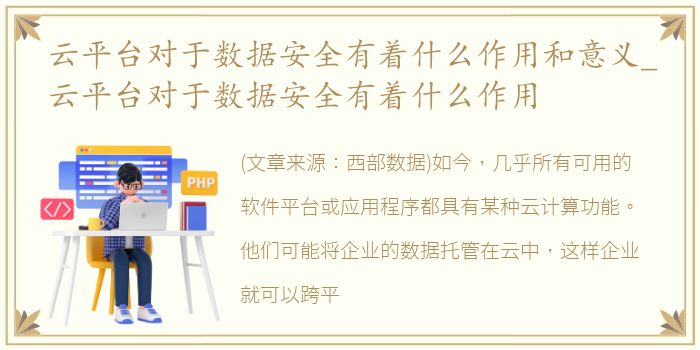 云平台对于数据安全有着什么作用和意义_云平台对于数据安全有着什么作用

PHP

</>

(文章来源：西部数据)如今，几乎所有可用的软件平台或应用程序都具有某种云计算功能。他们可能将企业的数据托管在云中，这样企业就可以跨平